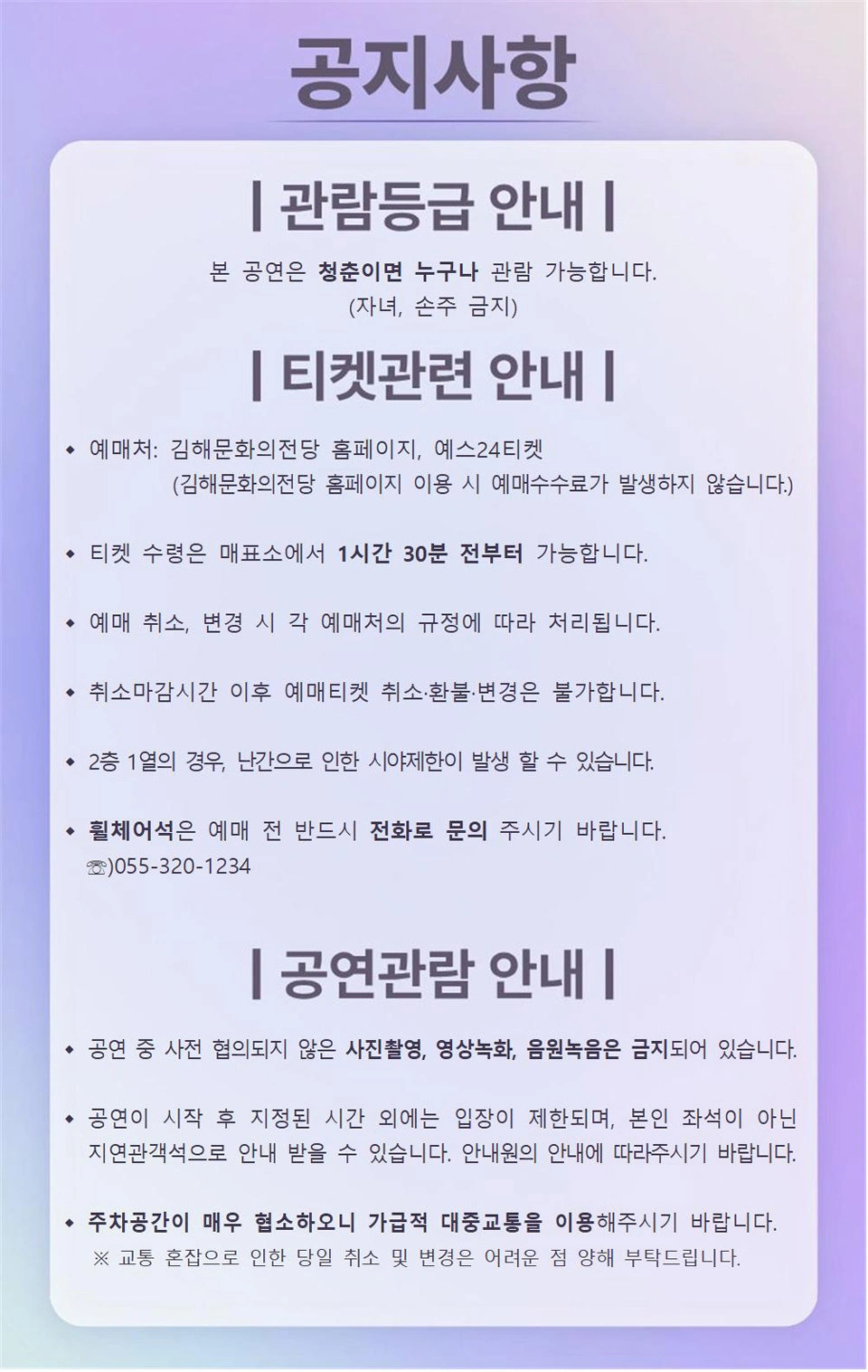 공지사항

| 관람등급 안내 |

본 공연은 청춘이면 누구나 관람 가능합니다.
(자녀, 손주 금지)

| 티켓관련 안내 |

◆ 예매처: 김해문화의전당 홈페이지, 예스24티켓
(김해문화의전당 홈페이지 이용 시 예매수수료가 발생하지 않습니다.)

◆ 티켓 수령은 매표소에서 1시간 30분 전부터 가능합니다.

◆ 예매 취소, 변경 시 각 예매처의 규정에 따라 처리됩니다.

◆ 취소마감시간 이후 예매티켓 취소·환불·변경은 불가합니다.

◆ 2층 1열의 경우, 난간으로 인한 시야제한이 발생 할 수 있습니다.

◆ 휠체어석은 예매 전 반드시 전화로 문의 주시기 바랍니다.
☏)055-320-1234

| 공연관람 안내 |

◆ 공연 중 사전 협의되지 않은 사진촬영, 영상녹화, 음원녹음은 금지되어 있습니다.

◆ 공연이 시작 후 지정된 시간 외에는 입장이 제한되며, 본인 좌석이 아닌 지연관객석으로 안내 받을 수 있습니다. 안내원의 안내에 따라주시기 바랍니다.

◆ 주차공간이 매우 협소하오니 가급적 대중교통을 이용해주시기 바랍니다.
※ 교통 혼잡으로 인한 당일 취소 및 변경은 어려운 점 양해 부탁드립니다.